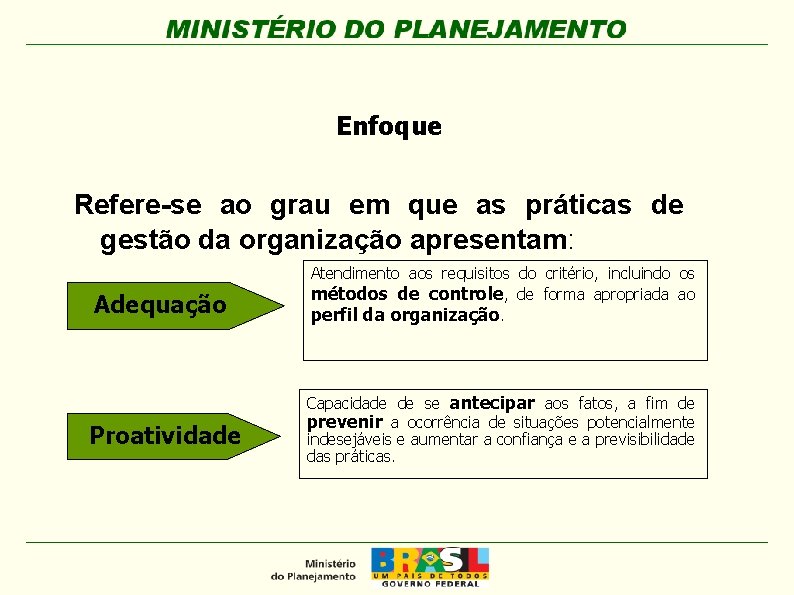 MINISTÉRIO DO PLANEJAMENTO

Enfoque

Refere-se ao grau em que as práticas de gestão da organização apresentam:

Adequação

Atendimento aos requisitos do critério, incluindo os métodos de controle, de forma apropriada ao perfil da organização.

Proatividade

Capacidade de se antecipar aos fatos, a fim de prevenir a ocorrência de situações potencialmente indesejáveis e aumentar a confiança e a previsibilidade das práticas.

Ministério
do Planejamento

BRASIL
UM PAÍS DE TODOS
GOVERNO FEDERAL